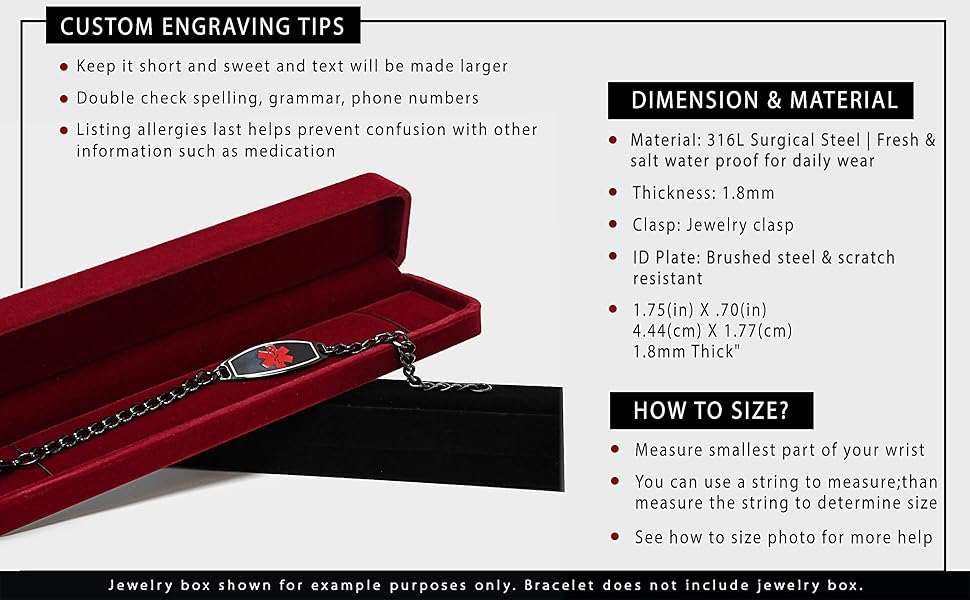 CUSTOM ENGRAVING TIPS

• Keep it short and sweet and text will be made larger
• Double check spelling, grammar, phone numbers
• Listing allergies last helps prevent confusion with other information such as medication

DIMENSION & MATERIAL

• Material: 316L Surgical Steel | Fresh & salt water proof for daily wear
• Thickness: 1.8mm
• Clasp: Jewelry clasp
• ID Plate: Brushed steel & scratch resistant
• 1.75(in) X .70(in)
4.44(cm) X 1.77(cm)
1.8mm Thick"

HOW TO SIZE?

• Measure smallest part of your wrist
• You can use a string to measure;than measure the string to determine size
• See how to size photo for more help

Jewelry box shown for example purposes only. Bracelet does not include jewelry box.